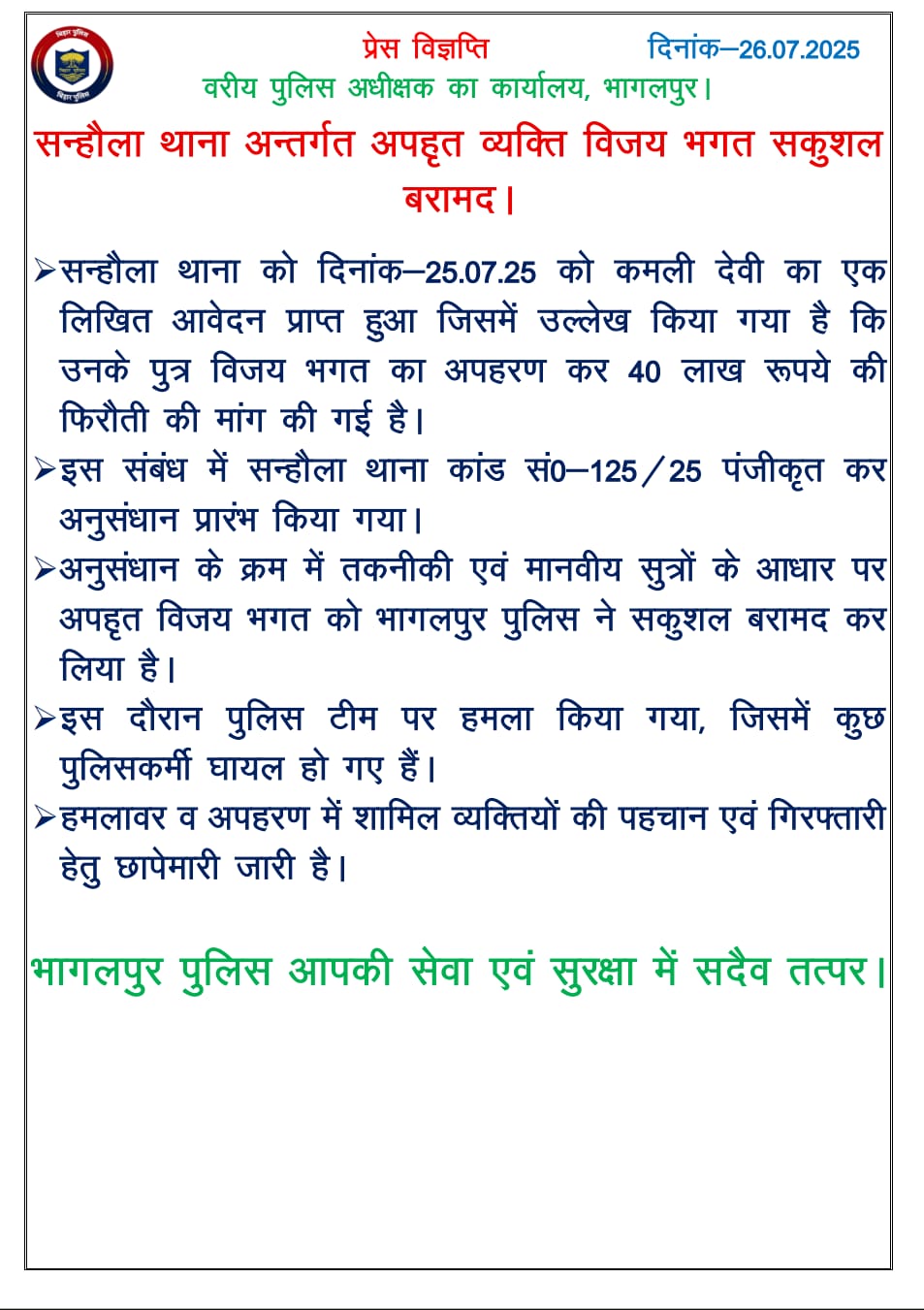 बिहार पुलिस
बिहार पुलिस

प्रेस विज्ञप्ति

दिनांक–26.07.2025

वरीय पुलिस अधीक्षक का कार्यालय, भागलपुर।

सन्हौला थाना अन्तर्गत अपहृत व्यक्ति विजय भगत सकुशल बरामद।

➢सन्हौला थाना को दिनांक–25.07.25 को कमली देवी का एक लिखित आवेदन प्राप्त हुआ जिसमें उल्लेख किया गया है कि उनके पुत्र विजय भगत का अपहरण कर 40 लाख रूपये की फिरौती की मांग की गई है।

➢इस संबंध में सन्हौला थाना कांड सं0–125/25 पंजीकृत कर अनुसंधान प्रारंभ किया गया।

➢अनुसंधान के क्रम में तकनीकी एवं मानवीय सुत्रों के आधार पर अपहृत विजय भगत को भागलपुर पुलिस ने सकुशल बरामद कर लिया है।

➢इस दौरान पुलिस टीम पर हमला किया गया, जिसमें कुछ पुलिसकर्मी घायल हो गए हैं।

➢हमलावर व अपहरण में शामिल व्यक्तियों की पहचान एवं गिरफ्तारी हेतु छापेमारी जारी है।

भागलपुर पुलिस आपकी सेवा एवं सुरक्षा में सदैव तत्पर।